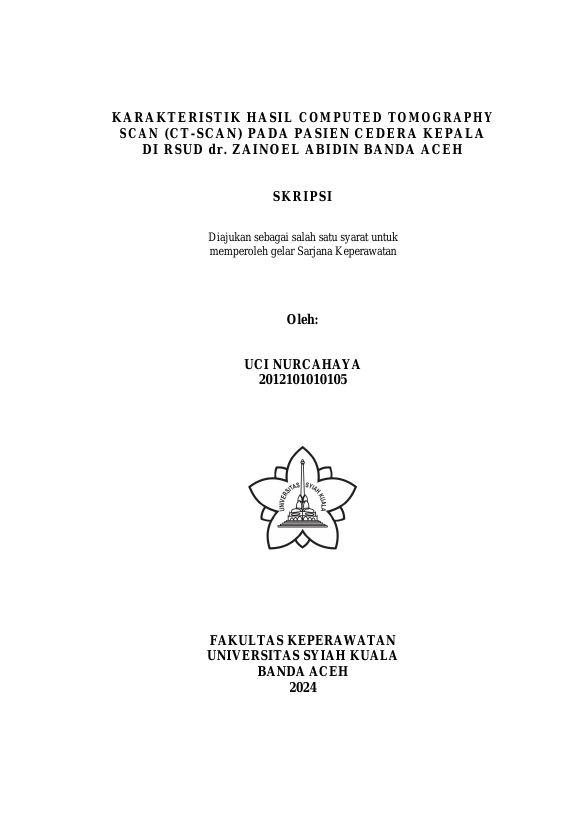 KARAKTERISTIK HASIL COMPUTED TOMOGRAPHY SCAN (CT-SCAN) PADA PASIEN CEDERA KEPALA DI RSUD dr. ZAINOEL ABIDIN BANDA ACEH

SKRIPSI

Diajukan sebagai salah satu syarat untuk memperoleh gelar Sarjana Keperawatan

Oleh:

UCI NURCAHAYA
2012101010105

UNIVERSITAS SYIAH KUALA

FAKULTAS KEPERAWATAN
UNIVERSITAS SYIAH KUALA
BANDA ACEH
2024